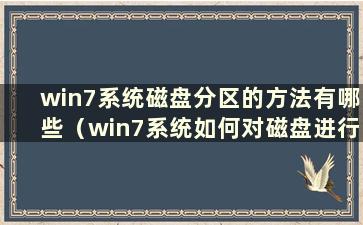 win7系统磁盘分区的方法有哪些（win7系统如何对磁盘进行